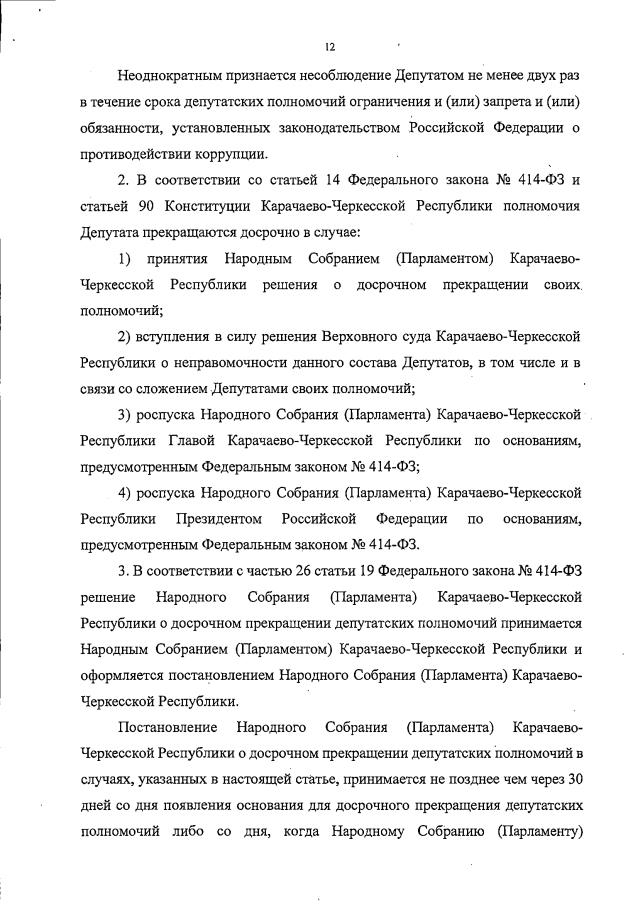 12

Неоднократным признается несоблюдение Депутатом не менее двух раз в течение срока депутатских полномочий ограничения и (или) запрета и (или) обязанности, установленных законодательством Российской Федерации о противодействии коррупции.

2. В соответствии со статьей 14 Федерального закона № 414-ФЗ и статьей 90 Конституции Карачаево-Черкесской Республики полномочия Депутата прекращаются досрочно в случае:

1) принятия Народным Собранием (Парламентом) Карачаево-Черкесской Республики решения о досрочном прекращении своих полномочий;

2) вступления в силу решения Верховного суда Карачаево-Черкесской Республики о неправомочности данного состава Депутатов, в том числе и в связи со сложением Депутатами своих полномочий;

3) роспуска Народного Собрания (Парламента) Карачаево-Черкесской Республики Главой Карачаево-Черкесской Республики по основаниям, предусмотренным Федеральным законом № 414-ФЗ;

4) роспуска Народного Собрания (Парламента) Карачаево-Черкесской Республики Президентом Российской Федерации по основаниям, предусмотренным Федеральным законом № 414-ФЗ.

3. В соответствии с частью 26 статьи 19 Федерального закона № 414-ФЗ решение Народного Собрания (Парламента) Карачаево-Черкесской Республики о досрочном прекращении депутатских полномочий принимается Народным Собранием (Парламентом) Карачаево-Черкесской Республики и оформляется постановлением Народного Собрания (Парламента) Карачаево-Черкесской Республики.

Постановление Народного Собрания (Парламента) Карачаево-Черкесской Республики о досрочном прекращении депутатских полномочий в случаях, указанных в настоящей статье, принимается не позднее чем через 30 дней со дня появления основания для досрочного прекращения депутатских полномочий либо со дня, когда Народному Собранию (Парламенту)